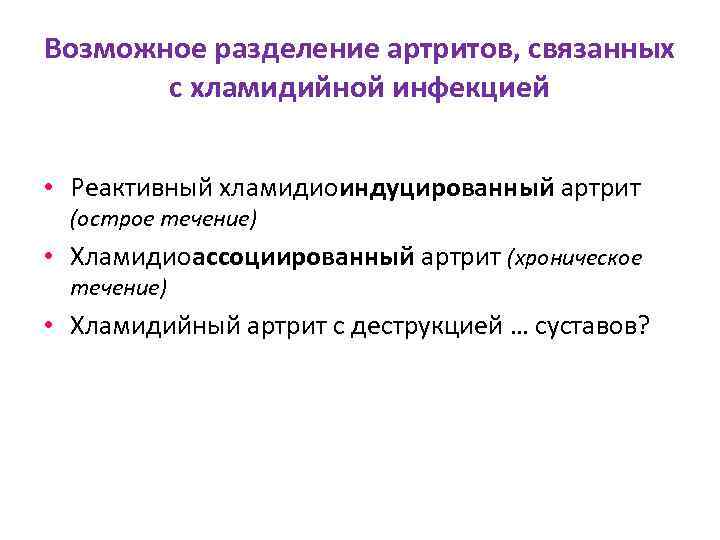 Возможное разделение артритов, связанных с хламидийной инфекцией

• Реактивный хламидиоиндуцированный артрит (острое течение)
• Хламидиоассоциированный артрит (хроническое течение)
• Хламидийный артрит с деструкцией … суставов?